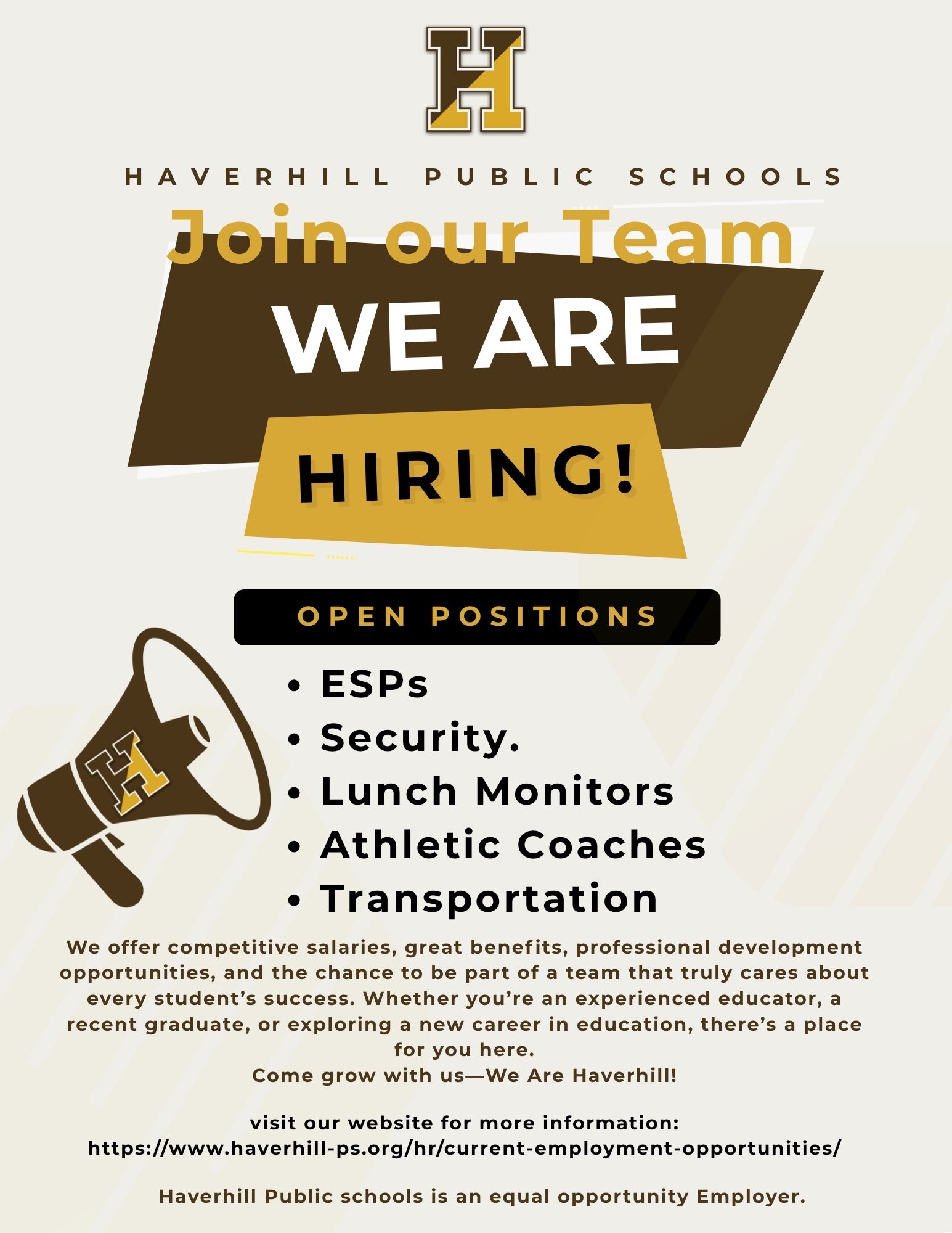 H

HAVERHILL PUBLIC SCHOOLS

Join our Team

WE ARE

HIRING!

OPEN POSITIONS

H

- ESPs
- Security.
- Lunch Monitors
- Athletic Coaches
- Transportation

We offer competitive salaries, great benefits, professional development opportunities, and the chance to be part of a team that truly cares about every student's success. Whether you're an experienced educator, a recent graduate, or exploring a new career in education, there's a place for you here.
Come grow with us—We Are Haverhill!

visit our website for more information:
https://www.haverhill-ps.org/hr/current-employment-opportunities/

Haverhill Public schools is an equal opportunity Employer.